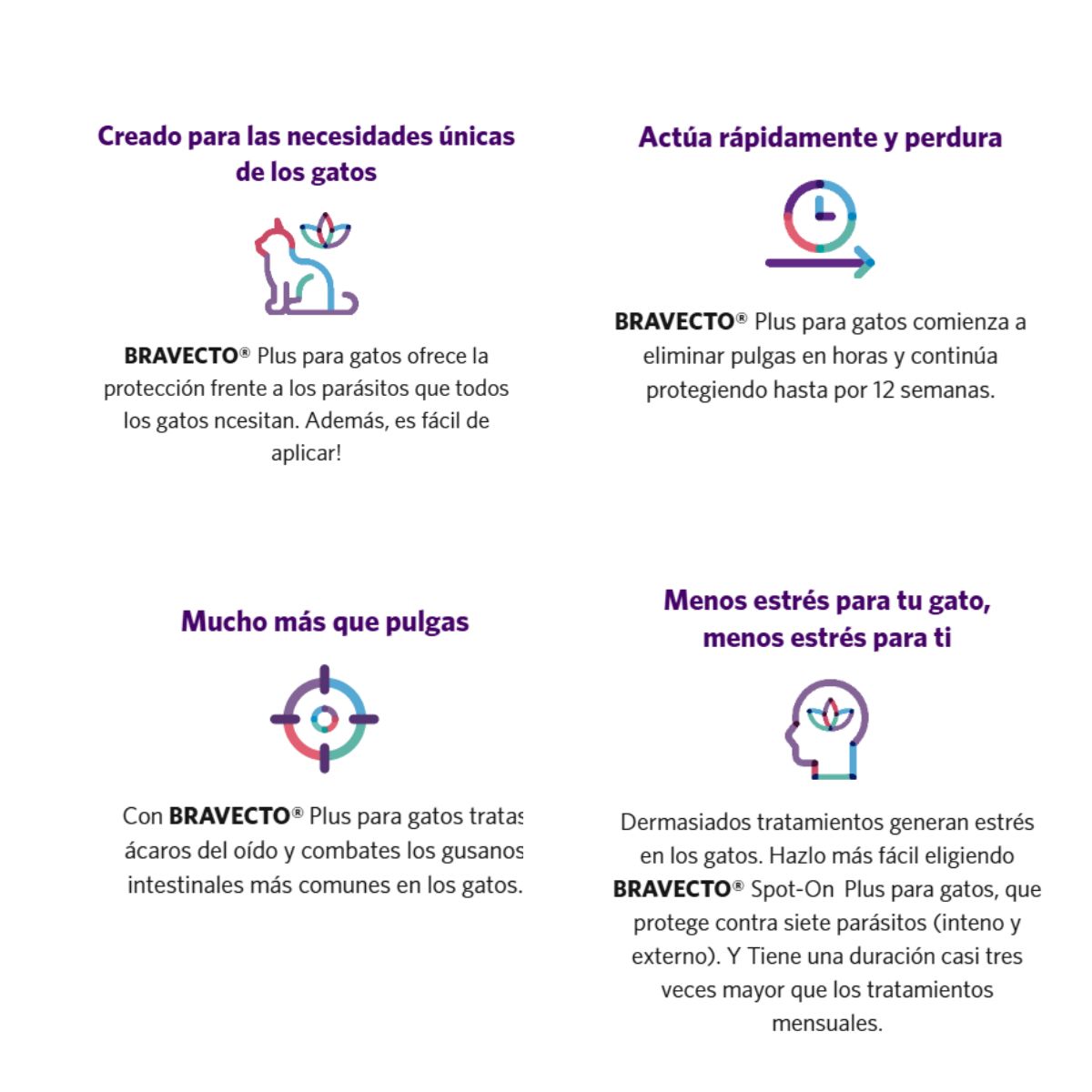 Creado para las necesidades únicas de los gatos

BRAVECTO® Plus para gatos ofrece la protección frente a los parásitos que todos los gatos ncesitan. Además, es fácil de aplicar!

Actúa rápidamente y perdura

BRAVECTO® Plus para gatos comienza a eliminar pulgas en horas y continúa protegiendo hasta por 12 semanas.

Mucho más que pulgas

Con BRAVECTO® Plus para gatos tratas ácaros del oído y combates los gusanos intestinales más comunes en los gatos.

Menos estrés para tu gato, menos estrés para ti

Dermasiados tratamientos generan estrés en los gatos. Hazlo más fácil eligiendo BRAVECTO® Spot-On Plus para gatos, que protege contra siete parásitos (inteno y externo). Y Tiene una duración casi tres veces mayor que los tratamientos mensuales.